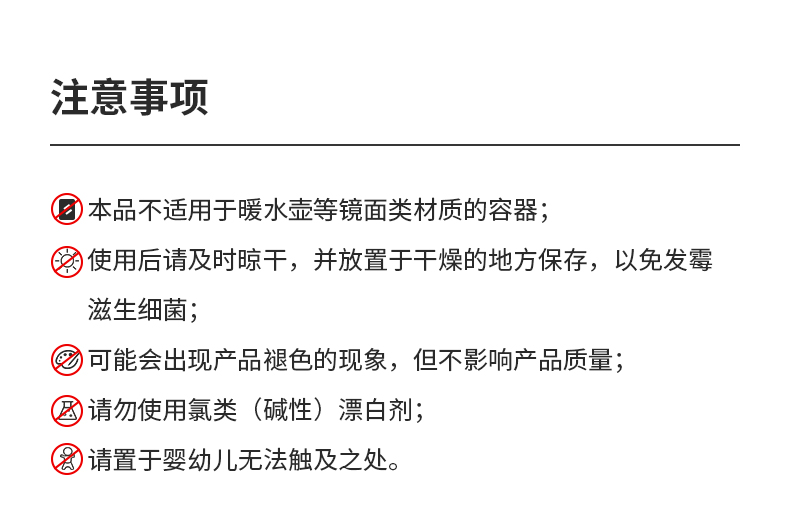 注意事项

本品不适用于暖水壶等镜面类材质的容器;

使用后请及时晾干，并放置于干燥的地方保存，以免发霉滋生细菌;

可能会出现产品褪色的现象，但不影响产品质量;

请勿使用氯类（碱性）漂白剂;

请置于婴幼儿无法触及之处。